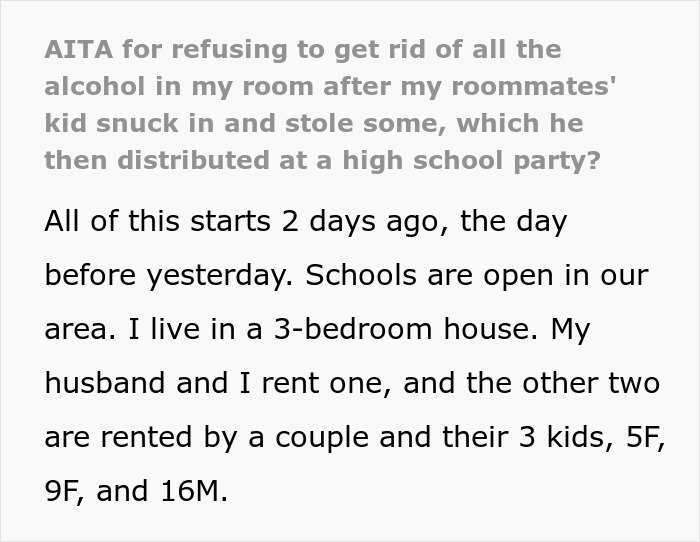 AITA for refusing to get rid of all the alcohol in my room after my roommates' kid snuck in and stole some, which he then distributed at a high school party?

All of this starts 2 days ago, the day before yesterday. Schools are open in our area. I live in a 3-bedroom house. My husband and I rent one, and the other two are rented by a couple and their 3 kids, 5F, 9F, and 16M.